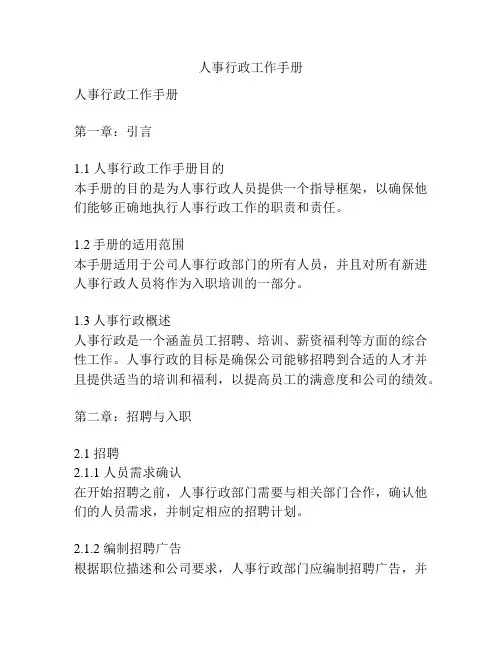 人事行政工作手册

人事行政工作手册

第一章：引言

1.1 人事行政工作手册目的
本手册的目的是为人事行政人员提供一个指导框架，以确保他们能够正确地执行人事行政工作的职责和责任。

1.2 手册的适用范围
本手册适用于公司人事行政部门的所有人员，并且对所有新进人事行政人员将作为入职培训的一部分。

1.3 人事行政概述
人事行政是一个涵盖员工招聘、培训、薪资福利等方面的综合性工作。人事行政的目标是确保公司能够招聘到合适的人才并且提供适当的培训和福利，以提高员工的满意度和公司的绩效。

第二章：招聘与入职

2.1 招聘
2.1.1 人员需求确认
在开始招聘之前，人事行政部门需要与相关部门合作，确认他们的人员需求，并制定相应的招聘计划。

2.1.2 编制招聘广告
根据职位描述和公司要求，人事行政部门应编制招聘广告，并